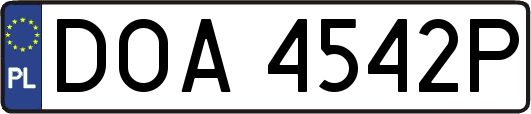 PL

DOA 4542P